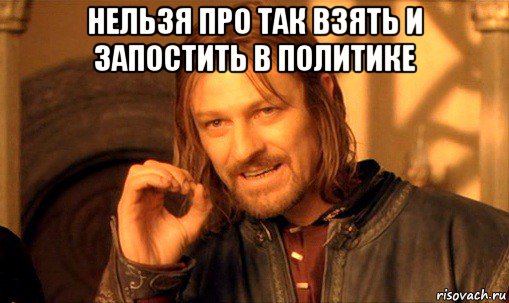 НЕЛЬЗЯ ПРО ТАК ВЗЯТЬ И ЗАПОСТИТЬ В ПОЛИТИКЕ

risovach.ru